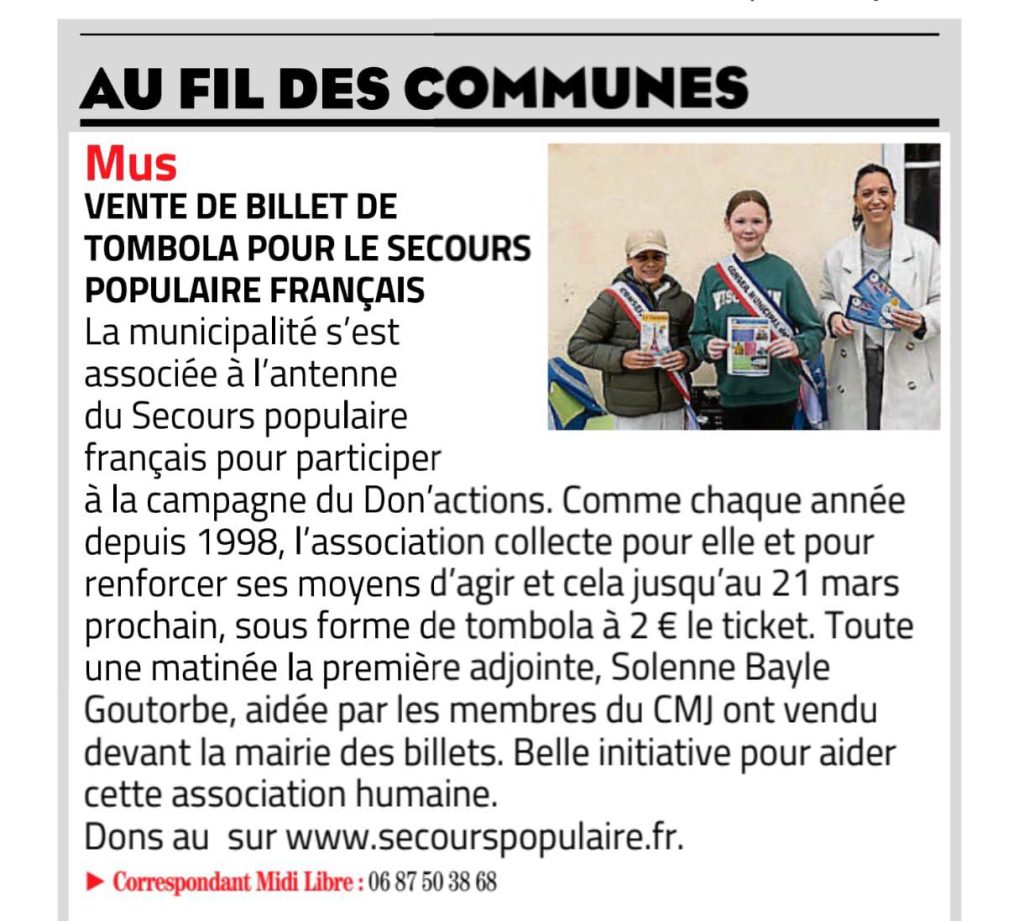 AU FIL DES COMMUNES

Mus

VENTE DE BILLET DE TOMBOLA POUR LE SECOURS POPULAIRE FRANÇAIS

La municipalité s'est associée à l'antenne du Secours populaire français pour participer à la campagne du Don'actions. Comme chaque année depuis 1998, l'association collecte pour elle et pour renforcer ses moyens d'agir et cela jusqu'au 21 mars prochain, sous forme de tombola à 2 € le ticket. Toute une matinée la première adjointe, Solenne Bayle Goutorbe, aidée par les membres du CMJ ont vendu devant la mairie des billets. Belle initiative pour aider cette association humaine.

Dons au sur www.secourspopulaire.fr.

► Correspondant Midi Libre : 06 87 50 38 68